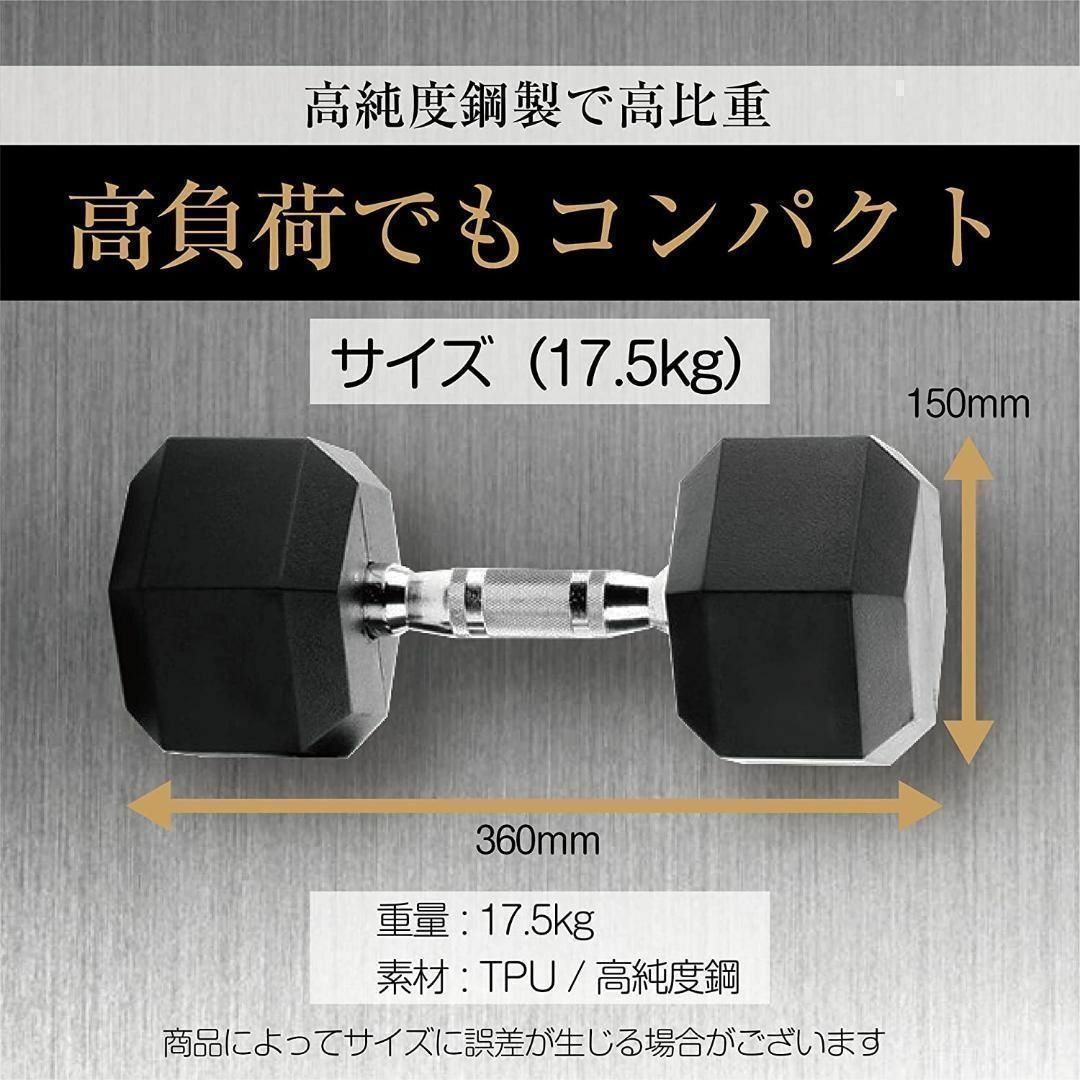 高純度鋼製で高比重

高負荷でもコンパクト

サイズ（17.5kg）

150mm

360mm

重量：17.5kg
素材：TPU / 高純度鋼

商品によってサイズに誤差が生じる場合がございます